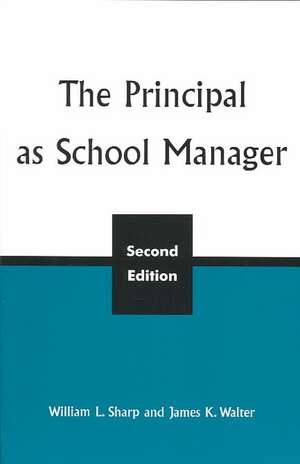 The Principal as School Manager

Second Edition

William L. Sharp and James K. Walter